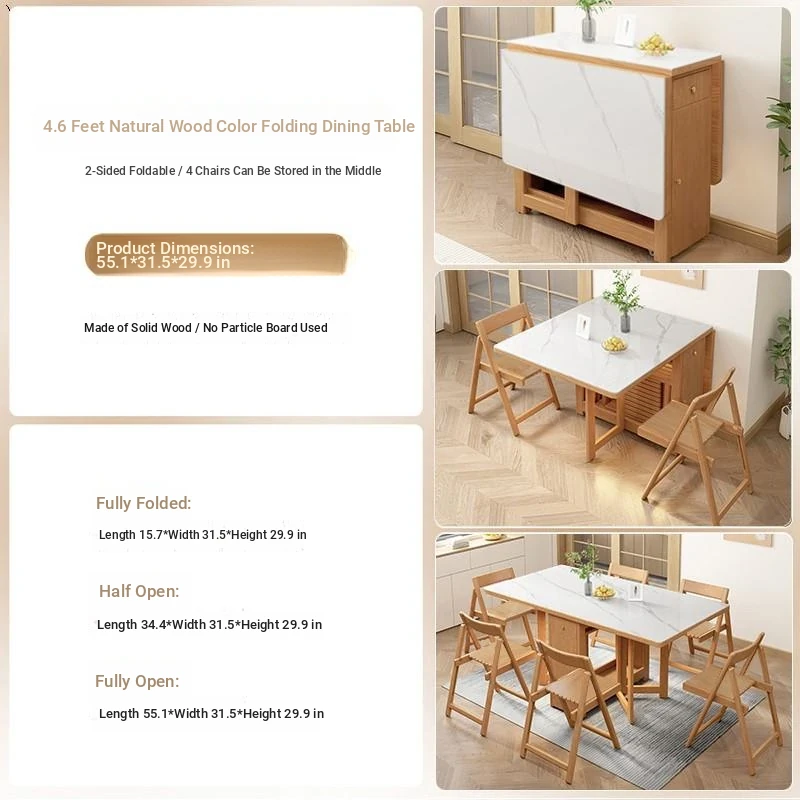 4.6 Feet Natural Wood Color Folding Dining Table

2-Sided Foldable / 4 Chairs Can Be Stored in the Middle

Product Dimensions:
55.1*31.5*29.9 in

Made of Solid Wood / No Particle Board Used

Fully Folded:

Length 15.7*Width 31.5*Height 29.9 in

Half Open:

Length 34.4*Width 31.5*Height 29.9 in

Fully Open:

Length 55.1*Width 31.5*Height 29.9 in